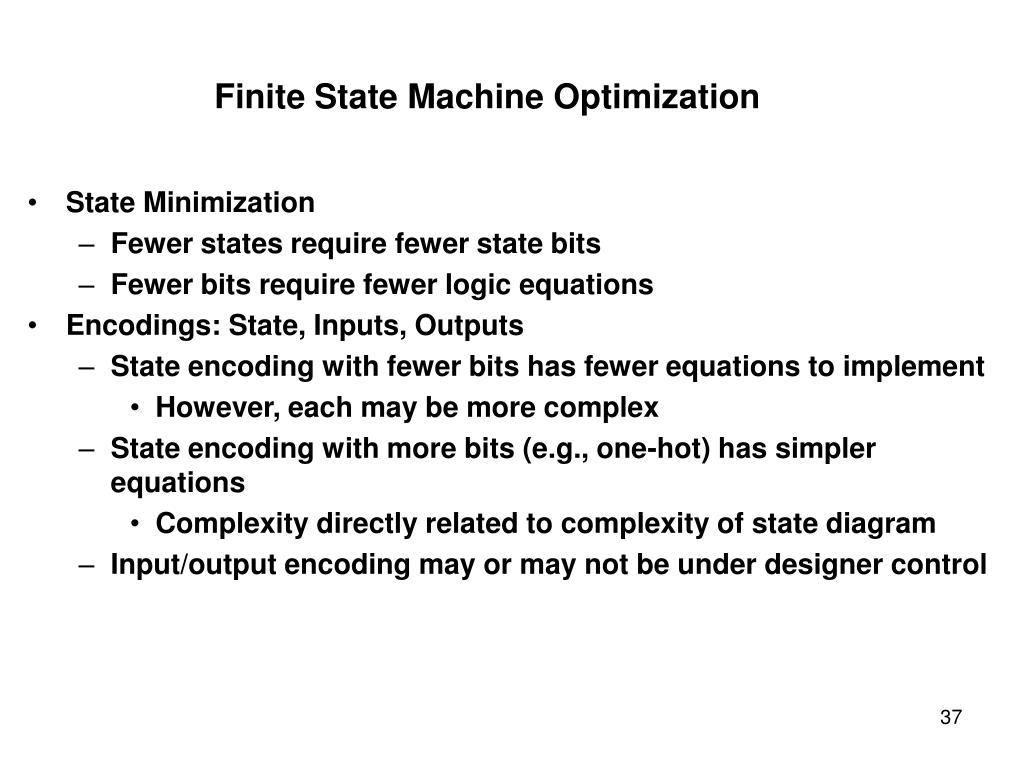 Finite State Machine Optimization

• State Minimization
  – Fewer states require fewer state bits
  – Fewer bits require fewer logic equations
• Encodings: State, Inputs, Outputs
  – State encoding with fewer bits has fewer equations to implement
    • However, each may be more complex
  – State encoding with more bits (e.g., one-hot) has simpler equations
    • Complexity directly related to complexity of state diagram
  – Input/output encoding may or may not be under designer control

37